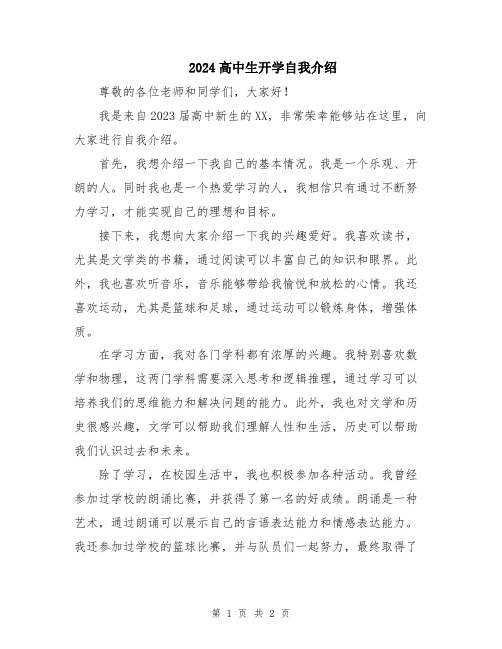 2024高中生开学自我介绍

尊敬的各位老师和同学们，大家好！

我是来自2023届高中新生的XX，非常荣幸能够站在这里，向大家进行自我介绍。

首先，我想介绍一下我自己的基本情况。我是一个乐观、开朗的人。同时我也是一个热爱学习的人，我相信只有通过不断努力学习，才能实现自己的理想和目标。

接下来，我想向大家介绍一下我的兴趣爱好。我喜欢读书，尤其是文学类的书籍，通过阅读可以丰富自己的知识和眼界。此外，我也喜欢听音乐，音乐能够带给我愉悦和放松的心情。我还喜欢运动，尤其是篮球和足球，通过运动可以锻炼身体，增强体质。

在学习方面，我对各门学科都有浓厚的兴趣。我特别喜欢数学和物理，这两门学科需要深入思考和逻辑推理，通过学习可以培养我们的思维能力和解决问题的能力。此外，我也对文学和历史很感兴趣，文学可以帮助我们理解人性和生活，历史可以帮助我们认识过去和未来。

除了学习，在校园生活中，我也积极参加各种活动。我曾经参加过学校的朗诵比赛，并获得了第一名的好成绩。朗诵是一种艺术，通过朗诵可以展示自己的言语表达能力和情感表达能力。我还参加过学校的篮球比赛，并与队员们一起努力，最终取得了

第 1 页 共 2 页